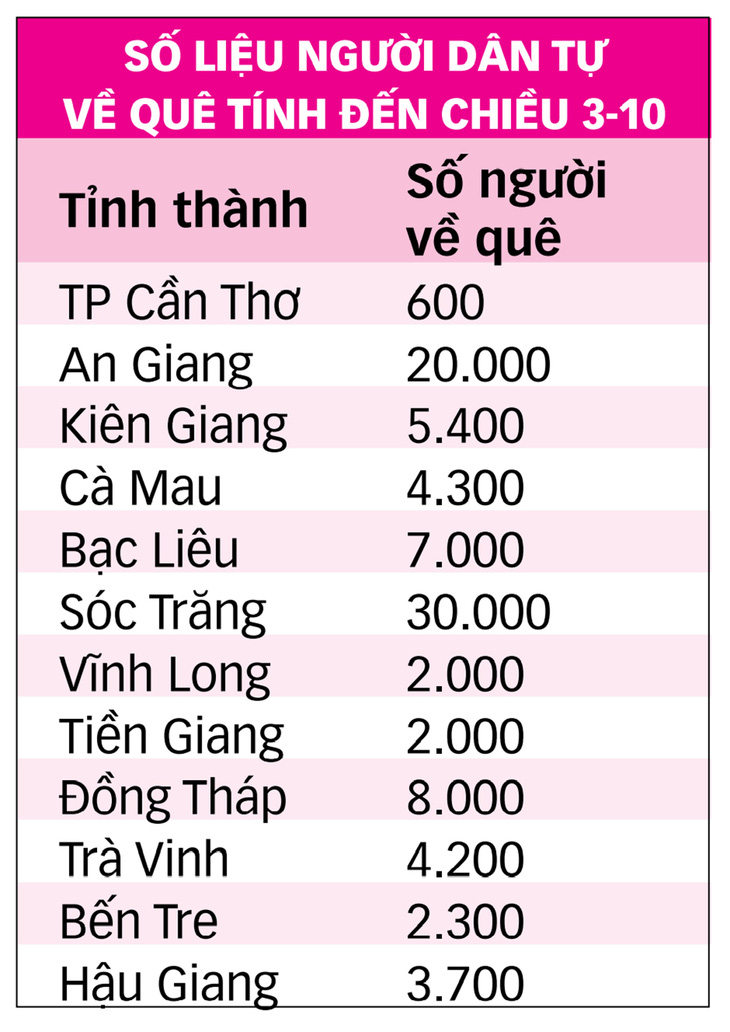 SỐ LIỆU NGƯỜI DÂN TỰ VỀ QUÊ TÍNH ĐẾN CHIỀU 3-10

| Tỉnh thành | Số người về quê |
|---|---|
| TP Cần Thơ | 600 |
| An Giang | 20.000 |
| Kiên Giang | 5.400 |
| Cà Mau | 4.300 |
| Bạc Liêu | 7.000 |
| Sóc Trăng | 30.000 |
| Vĩnh Long | 2.000 |
| Tiền Giang | 2.000 |
| Đồng Tháp | 8.000 |
| Trà Vinh | 4.200 |
| Bến Tre | 2.300 |
| Hậu Giang | 3.700 |